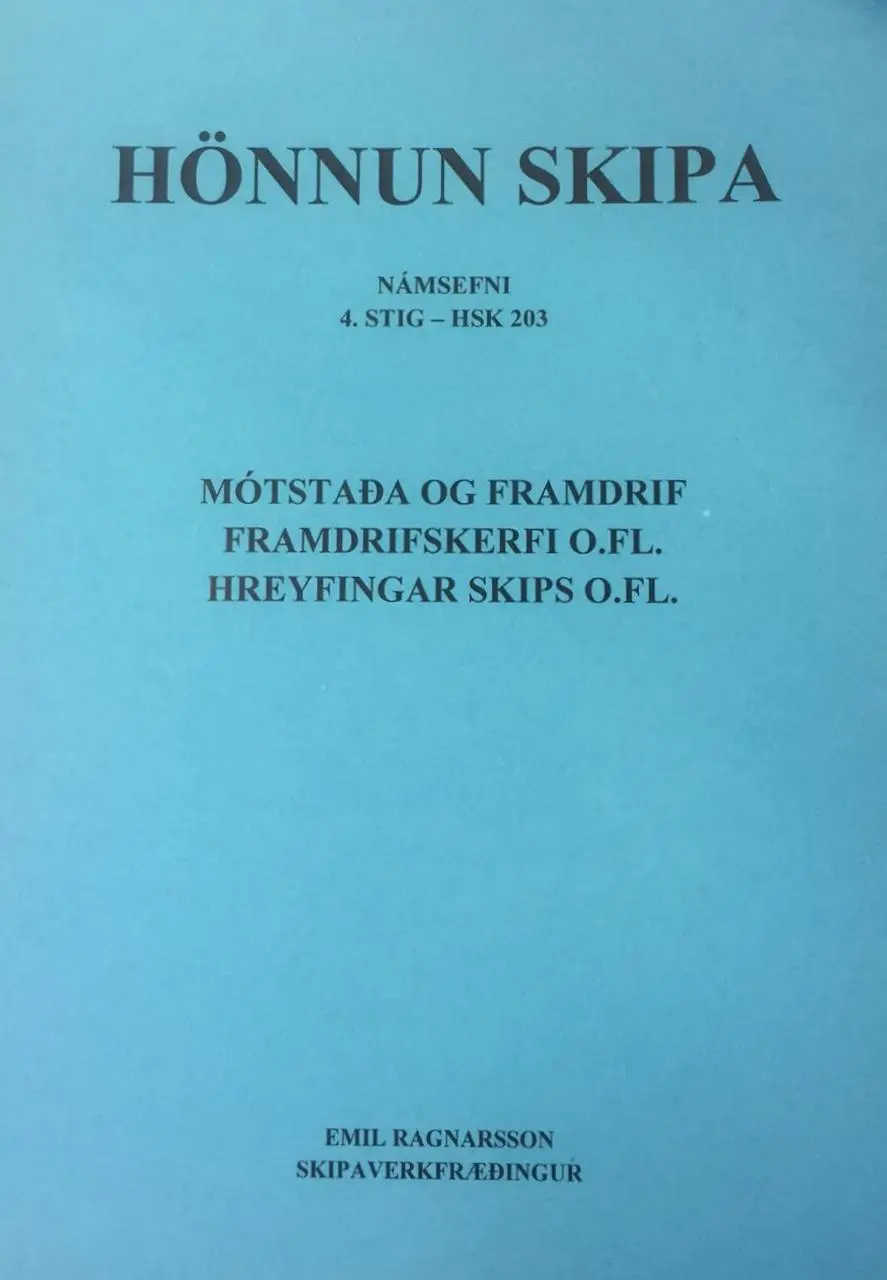 HÖNNUN SKIPA

NÁMSEFNI
4. STIG – HSK 203

MÓTSTAÐA OG FRAMDRIF
FRAMDRIFSKERFI O.FL.
HREYFINGAR SKIPS O.FL.

EMIL RAGNARSSON
SKIPAVERKFRÆÐINGUR